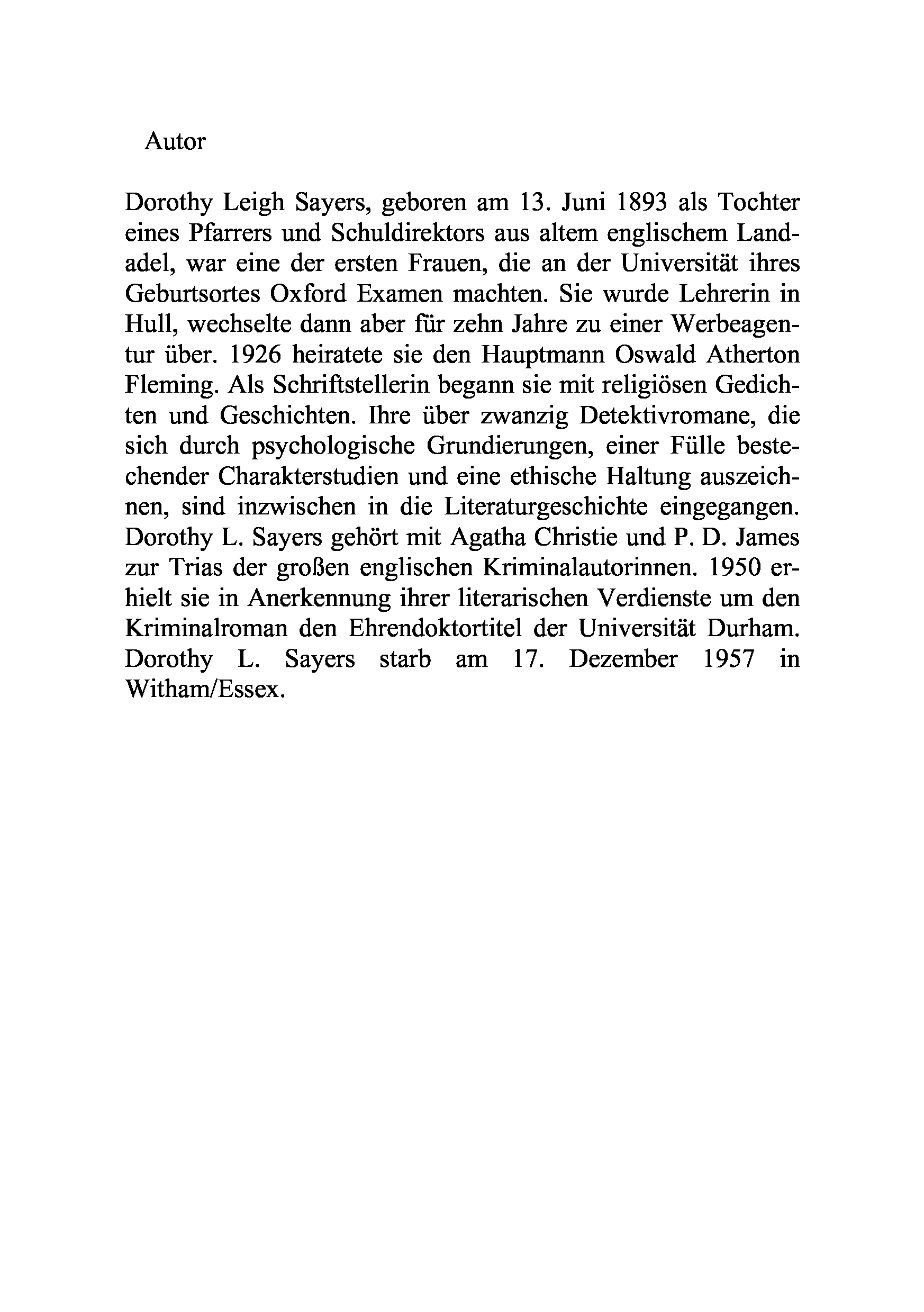 Autor

Dorothy Leigh Sayers, geboren am 13. Juni 1893 als Tochter eines Pfarrers und Schuldirektors aus altem englischem Landadel, war eine der ersten Frauen, die an der Universität ihres Geburtsortes Oxford Examen machten. Sie wurde Lehrerin in Hull, wechselte dann aber für zehn Jahre zu einer Werbeagentur über. 1926 heiratete sie den Hauptmann Oswald Atherton Fleming. Als Schriftstellerin begann sie mit religiösen Gedichten und Geschichten. Ihre über zwanzig Detektivromane, die sich durch psychologische Grundierungen, einer Fülle bestechender Charakterstudien und eine ethische Haltung auszeichnen, sind inzwischen in die Literaturgeschichte eingegangen. Dorothy L. Sayers gehört mit Agatha Christie und P. D. James zur Trias der großen englischen Kriminalautorinnen. 1950 erhielt sie in Anerkennung ihrer literarischen Verdienste um den Kriminalroman den Ehrendoktortitel der Universität Durham. Dorothy L. Sayers starb am 17. Dezember 1957 in Witham/Essex.